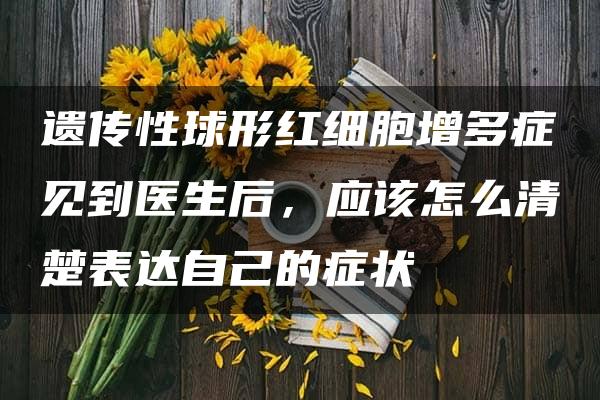 遗传性球形红细胞增多症见到医生后，应该怎么清楚表达自己的症状